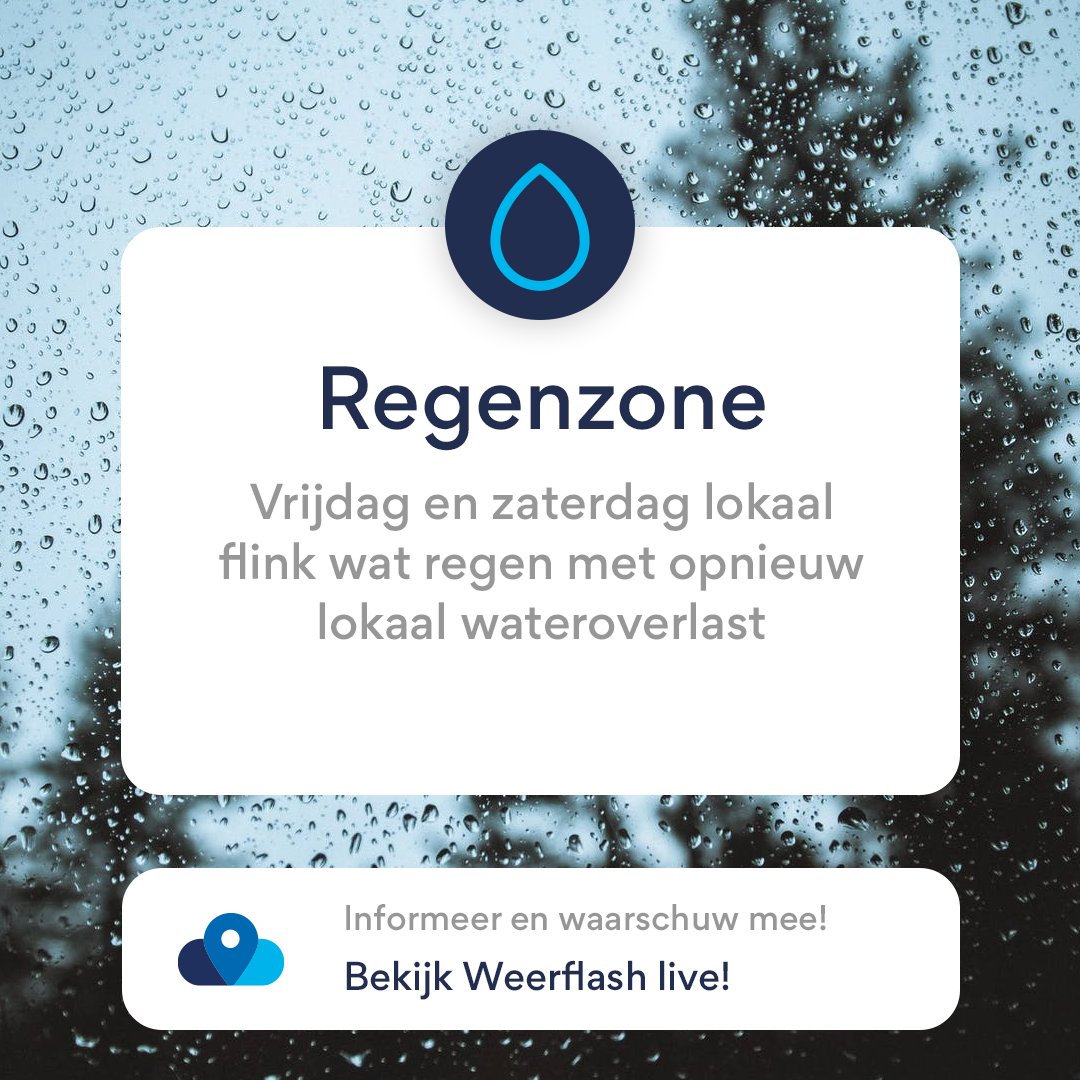 Regenzone

Vrijdag en zaterdag lokaal flink wat regen met opnieuw lokaal wateroverlast

Informeer en waarschuw mee!

Bekijk Weerflash live!